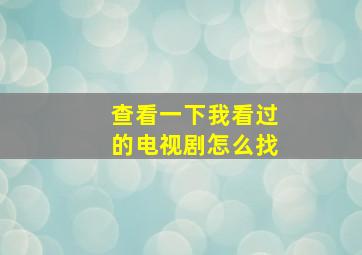 查看一下我看过的电视剧怎么找